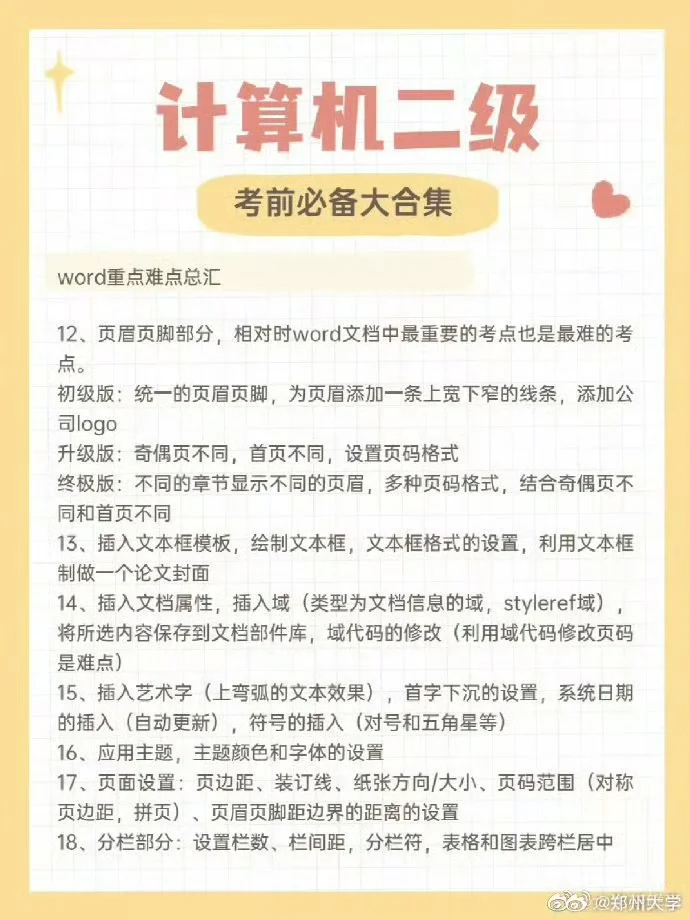 计算机二级

考前必备大合集

word重点难点总汇

12、页眉页脚部分，相对时word文档中最重要的考点也是最难的考点。
初级版：统一的页眉页脚，为页眉添加一条上宽下窄的线条，添加公司logo
升级版：奇偶页不同，首页不同，设置页码格式
终极版：不同的章节显示不同的页眉，多种页码格式，结合奇偶页不同和首页不同
13、插入文本框模板，绘制文本框，文本框格式的设置，利用文本框制做一个论文封面
14、插入文档属性，插入域（类型为文档信息的域，styleref域），将所选内容保存到文档部件库，域代码的修改（利用域代码修改页码是难点）
15、插入艺术字（上弯弧的文本效果），首字下沉的设置，系统日期的插入（自动更新），符号的插入（对号和五角星等）
16、应用主题，主题颜色和字体的设置
17、页面设置：页边距、装订线、纸张方向/大小、页码范围（对称页边距，拼页）、页眉页脚距边界的距离的设置
18、分栏部分：设置栏数、栏间距，分栏符，表格和图表跨栏居中

@郑州大学